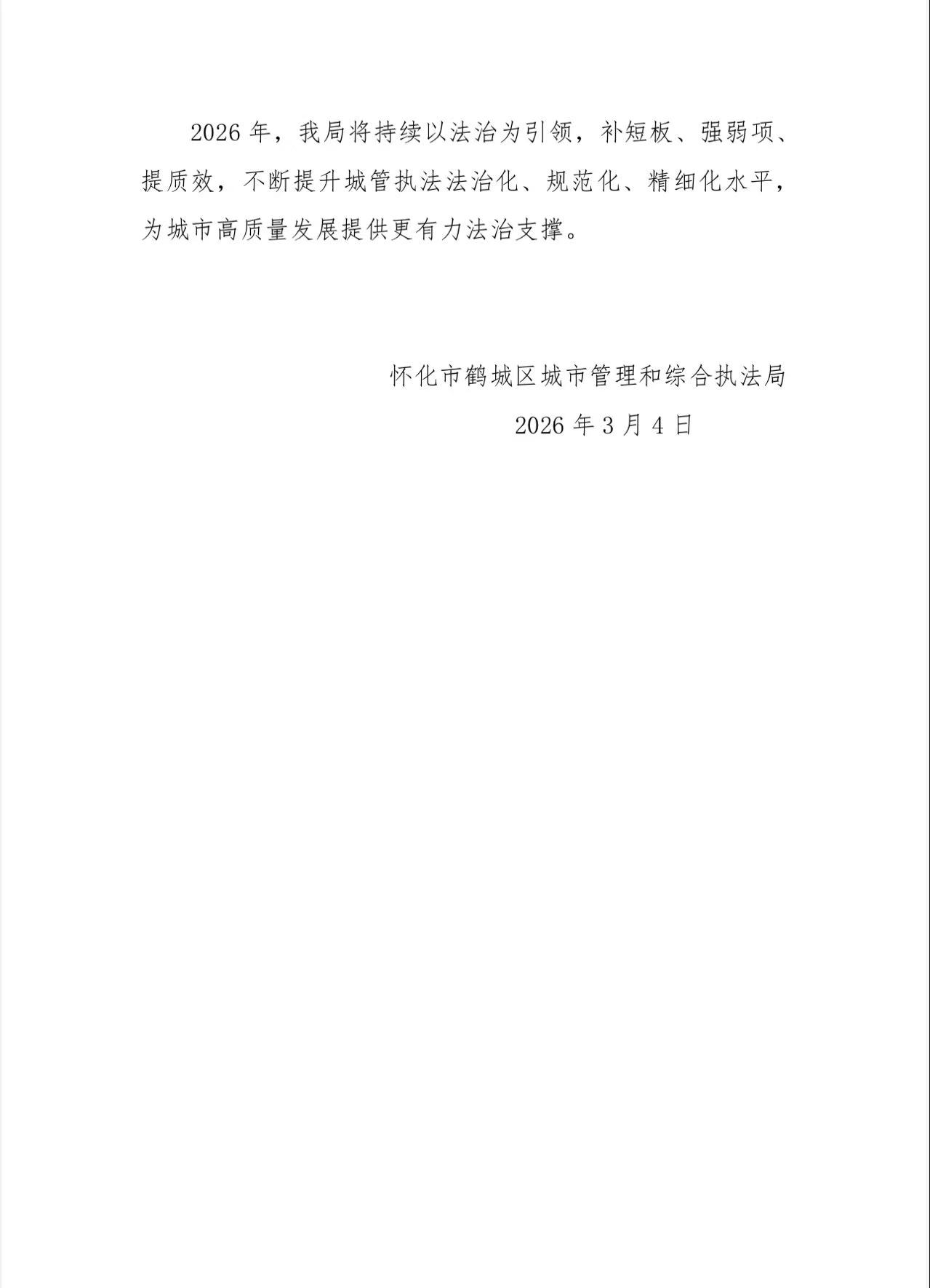 2026年，我局将持续以法治为引领，补短板、强弱项、提质效，不断提升城管执法法治化、规范化、精细化水平，为城市高质量发展提供更有力法治支撑。

怀化市鹤城区城市管理和综合执法局
2026年3月4日